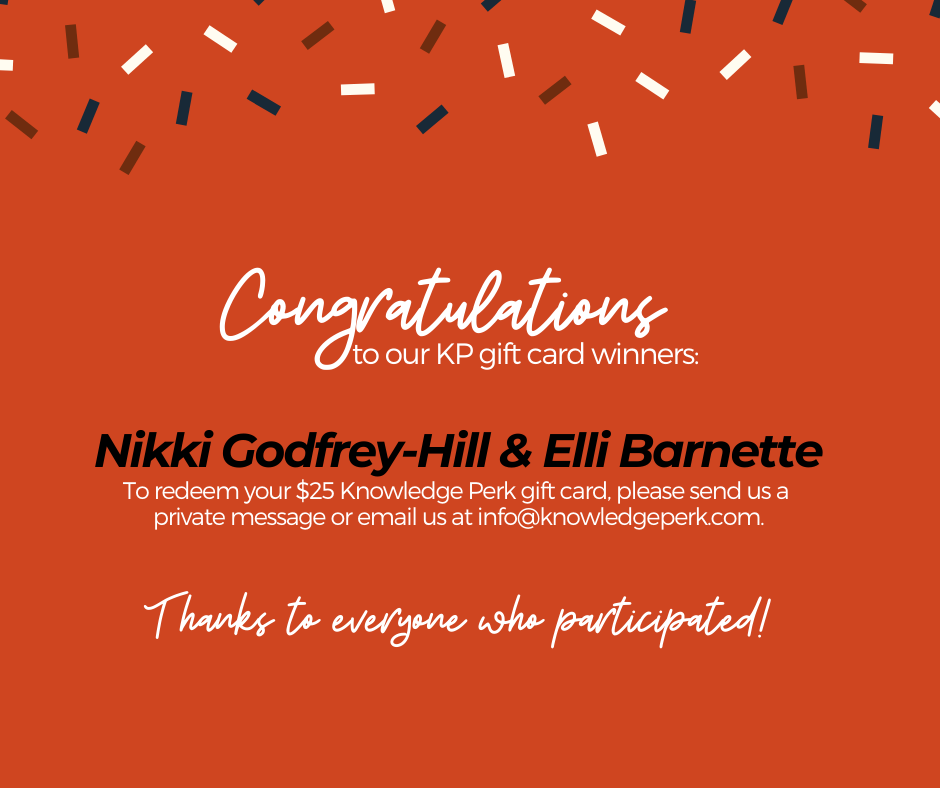 Congratulations
to our KP gift card winners:

Nikki Godfrey-Hill & Elli Barnette
To redeem your \$25 Knowledge Perk gift card, please send us a private message or email us at info@knowledgeperk.com.

Thanks to everyone who participated!